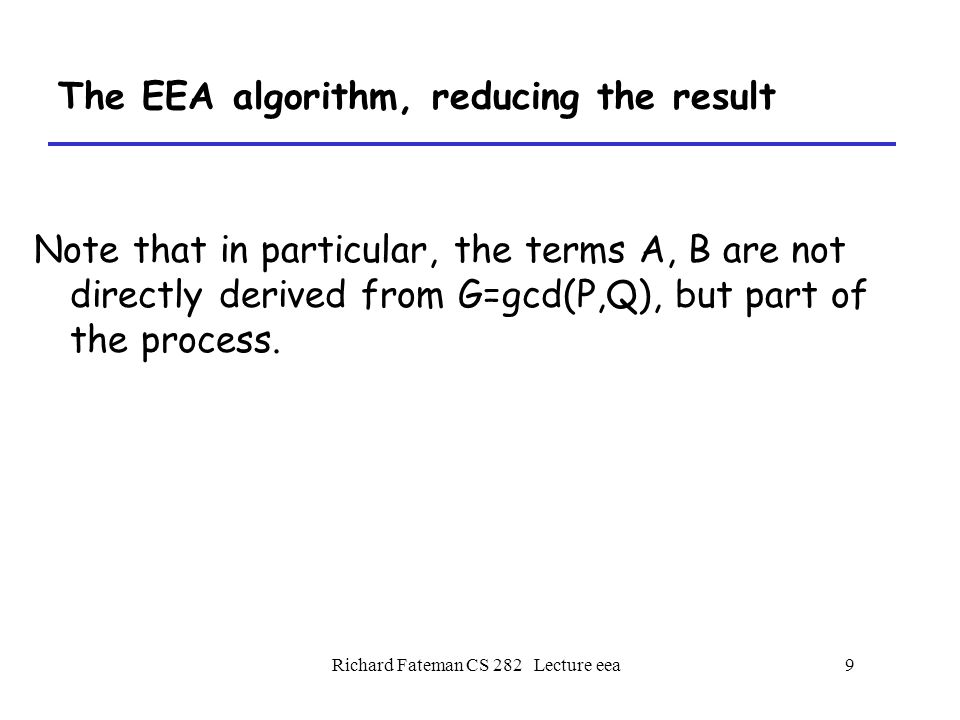 The EEA algorithm, reducing the result

Note that in particular, the terms A, B are not directly derived from G=gcd(P,Q), but part of the process.

Richard Fateman CS 282 Lecture eea

9